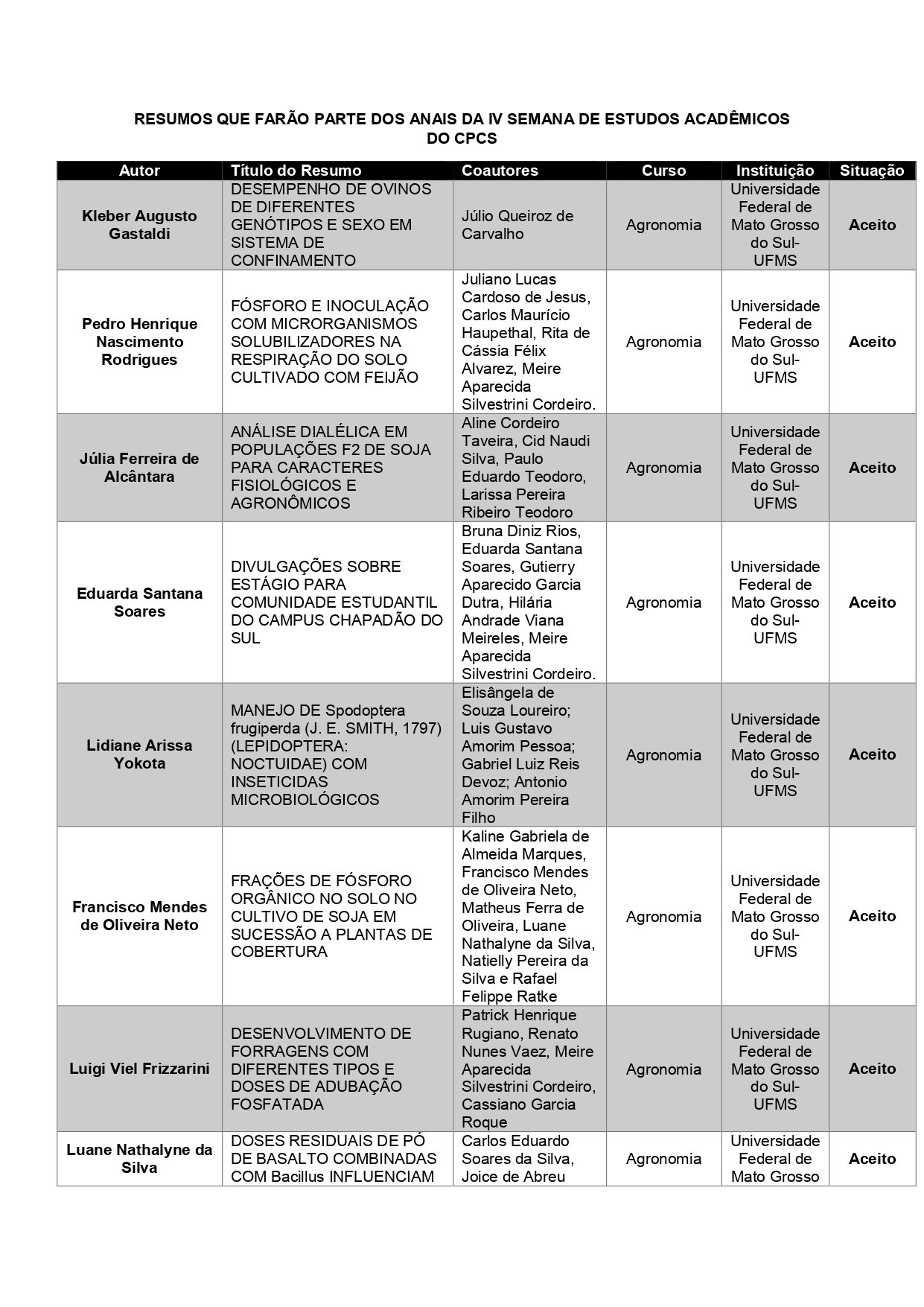 RESUMOS QUE FARÃO PARTE DOS ANAIS DA IV SEMANA DE ESTUDOS ACADÊMICOS DO CPCS

| Autor | Título do Resumo | Coautores | Curso | Instituição | Situação |
|---|---|---|---|---|---|
| Kleber Augusto Gastaldi | DESEMPENHO DE OVINOS DE DIFERENTES GENÓTIPOS E SEXO EM SISTEMA DE CONFINAMENTO | Júlio Queiroz de Carvalho | Agronomia | Universidade Federal de Mato Grosso do Sul-UFMS | Aceito |
| Pedro Henrique Nascimento Rodrigues | FÓSFORO E INOCULAÇÃO COM MICRORGANISMOS SOLUBILIZADORES NA RESPIRAÇÃO DO SOLO CULTIVADO COM FEIJÃO | Juliano Lucas Cardoso de Jesus, Carlos Maurício Haupethal, Rita de Cássia Félix Alvarez, Meire Aparecida Silvestrini Cordeiro. | Agronomia | Universidade Federal de Mato Grosso do Sul-UFMS | Aceito |
| Júlia Ferreira de Alcântara | ANÁLISE DIALÉLICA EM POPULAÇÕES F2 DE SOJA PARA CARACTERES FISIOLÓGICOS E AGRONÔMICOS | Aline Cordeiro Taveira, Cid Naudi Silva, Paulo Eduardo Teodoro, Larissa Pereira Ribeiro Teodoro | Agronomia | Universidade Federal de Mato Grosso do Sul-UFMS | Aceito |
| Eduarda Santana Soares | DIVULGAÇÕES SOBRE ESTÁGIO PARA COMUNIDADE ESTUDANTIL DO CAMPUS CHAPADÃO DO SUL | Bruna Diniz Rios, Eduarda Santana Soares, Gutierry Aparecido Garcia Dutra, Hilária Andrade Viana Meireles, Meire Aparecida Silvestrini Cordeiro. | Agronomia | Universidade Federal de Mato Grosso do Sul-UFMS | Aceito |
| Lidiane Arissa Yokota | MANEJO DE Spodoptera frugiperda (J. E. SMITH, 1797) (LEPIDOPTERA: NOCTUIDAE) COM INSETICIDAS MICROBIOLÓGICOS | Elisângela de Souza Loureiro; Luis Gustavo Amorim Pessoa; Gabriel Luiz Reis Devoz; Antonio Amorim Pereira Filho | Agronomia | Universidade Federal de Mato Grosso do Sul-UFMS | Aceito |
| Francisco Mendes de Oliveira Neto | FRAÇÕES DE FÓSFORO ORGÂNICO NO SOLO NO CULTIVO DE SOJA EM SUCESSÃO A PLANTAS DE COBERTURA | Kaline Gabriela de Almeida Marques, Francisco Mendes de Oliveira Neto, Matheus Ferra de Oliveira, Luane Nathalyne da Silva, Natielly Pereira da Silva e Rafael Felippe Ratke | Agronomia | Universidade Federal de Mato Grosso do Sul-UFMS | Aceito |
| Luigi Viel Frizzarini | DESENVOLVIMENTO DE FORRAGENS COM DIFERENTES TIPOS E DOSES DE ADUBAÇÃO FOSFATADA | Patrick Henrique Rugiano, Renato Nunes Vaez, Meire Aparecida Silvestrini Cordeiro, Cassiano Garcia Roque | Agronomia | Universidade Federal de Mato Grosso do Sul-UFMS | Aceito |
| Luane Nathalyne da Silva | DOSES RESIDUAIS DE PÓ DE BASALTO COMBINADAS COM Bacillus INFLUENCIAM | Carlos Eduardo Soares da Silva, Joice de Abreu | Agronomia | Universidade Federal de Mato Grosso | Aceito |